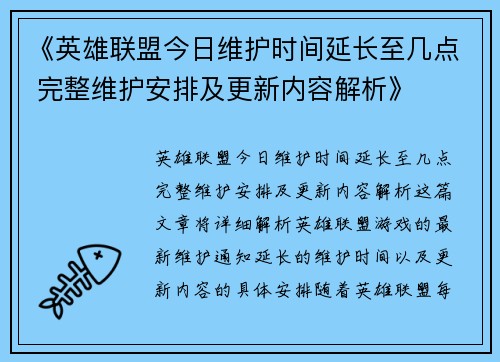 《英雄联盟今日维护时间延长至几点完整维护安排及更新内容解析》

英雄联盟今日维护时间延长至几点完整维护安排及更新内容解析这篇文章将详细解析英雄联盟游戏的最新维护通知延长的维护时间以及更新内容的具体安排随着英雄联盟每